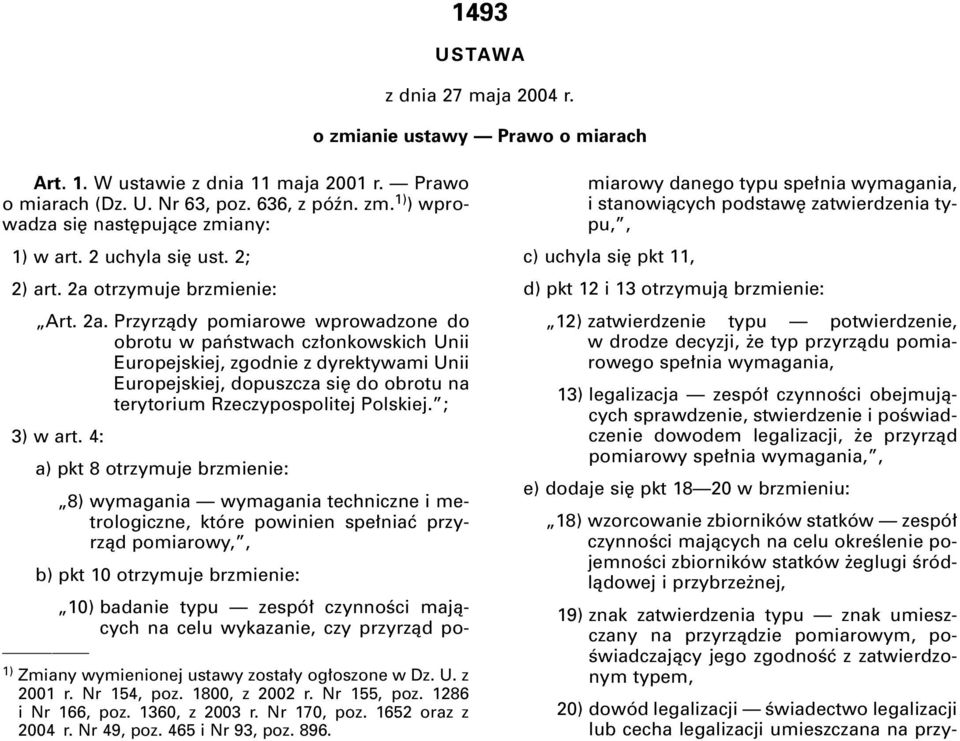 1493

USTAWA

z dnia 27 maja 2004 r.

o zmianie ustawy — Prawo o miarach

Art. 1. W ustawie z dnia 11 maja 2001 r. — Prawo o miarach (Dz. U. Nr 63, poz. 636, z późn. zm.$^{1)}$) wprowadza się następujące zmiany:

1) w art. 2 uchyla się ust. 2;

2) art. 2a otrzymuje brzmienie:

„Art. 2a. Przyrządy pomiarowe wprowadzone do obrotu w państwach członkowskich Unii Europejskiej, zgodnie z dyrektywami Unii Europejskiej, dopuszcza się do obrotu na terytorium Rzeczypospolitej Polskiej.”;

3) w art. 4:

a) pkt 8 otrzymuje brzmienie:

„8) wymagania — wymagania techniczne i metrologiczne, które powinien spełniać przyrząd pomiarowy,”,

b) pkt 10 otrzymuje brzmienie:

„10) badanie typu — zespół czynności mających na celu wykazanie, czy przyrząd pomiarowy danego typu spełnia wymagania, i stanowiących podstawę zatwierdzenia typu,”,

c) uchyla się pkt 11,

d) pkt 12 i 13 otrzymują brzmienie:

„12) zatwierdzenie typu — potwierdzenie, w drodze decyzji, że typ przyrządu pomiarowego spełnia wymagania,

13) legalizacja — zespół czynności obejmujących sprawdzenie, stwierdzenie i poświadczenie dowodem legalizacji, że przyrząd pomiarowy spełnia wymagania,”,

e) dodaje się pkt 18—20 w brzmieniu:

„18) wzorcowanie zbiorników statków — zespół czynności mających na celu określenie pojemności zbiorników statków żeglugi śródlądowej i przybrzeżnej,

19) znak zatwierdzenia typu — znak umieszczany na przyrządzie pomiarowym, poświadczający jego zgodność z zatwierdzonym typem,

20) dowód legalizacji — świadectwo legalizacji lub cecha legalizacji umieszczana na przy-

$^{1)}$ Zmiany wymienionej ustawy zostały ogłoszone w Dz. U. z 2001 r. Nr 154, poz. 1800, z 2002 r. Nr 155, poz. 1286 i Nr 166, poz. 1360, z 2003 r. Nr 170, poz. 1652 oraz z 2004 r. Nr 49, poz. 465 i Nr 93, poz. 896.